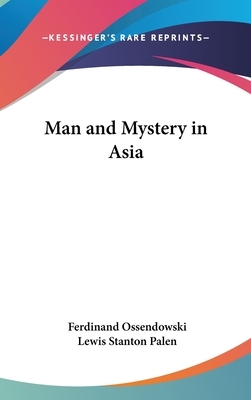 —KESSINGER'S RARE REPRINTS—

Man and Mystery in Asia

Ferdinand Ossendowski
Lewis Stanton Palen